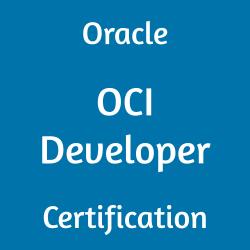 Oracle

OCI Developer

Certification